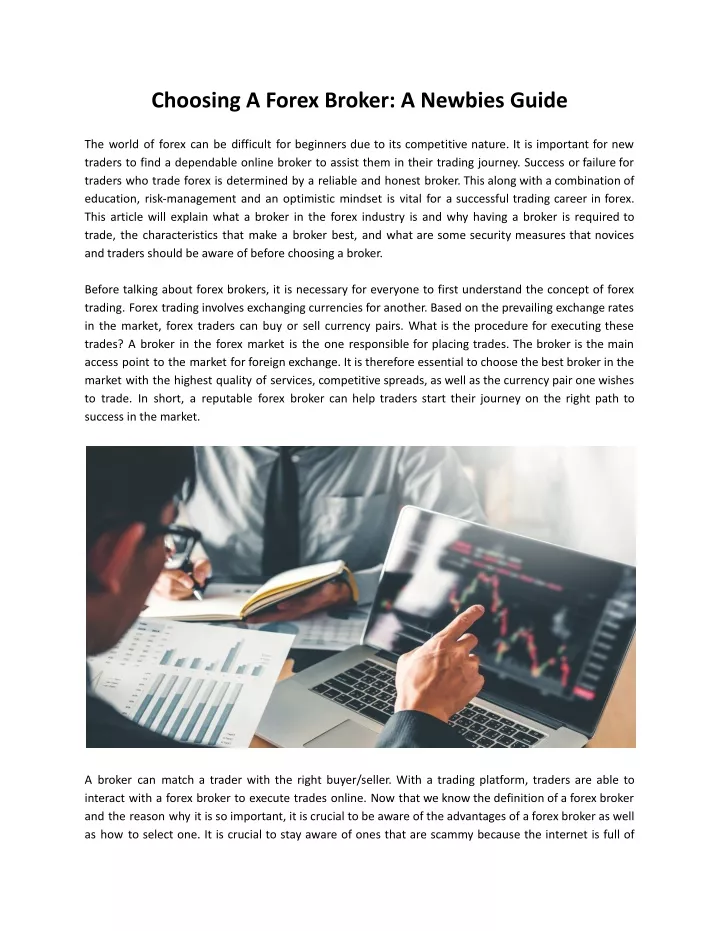 Choosing A Forex Broker: A Newbies Guide

The world of forex can be difficult for beginners due to its competitive nature. It is important for new traders to find a dependable online broker to assist them in their trading journey. Success or failure for traders who trade forex is determined by a reliable and honest broker. This along with a combination of education, risk-management and an optimistic mindset is vital for a successful trading career in forex. This article will explain what a broker in the forex industry is and why having a broker is required to trade, the characteristics that make a broker best, and what are some security measures that novices and traders should be aware of before choosing a broker.

Before talking about forex brokers, it is necessary for everyone to first understand the concept of forex trading. Forex trading involves exchanging currencies for another. Based on the prevailing exchange rates in the market, forex traders can buy or sell currency pairs. What is the procedure for executing these trades? A broker in the forex market is the one responsible for placing trades. The broker is the main access point to the market for foreign exchange. It is therefore essential to choose the best broker in the market with the highest quality of services, competitive spreads, as well as the currency pair one wishes to trade. In short, a reputable forex broker can help traders start their journey on the right path to success in the market.

A broker can match a trader with the right buyer/seller. With a trading platform, traders are able to interact with a forex broker to execute trades online. Now that we know the definition of a forex broker and the reason why it is so important, it is crucial to be aware of the advantages of a forex broker as well as how to select one. It is crucial to stay aware of ones that are scammy because the internet is full of